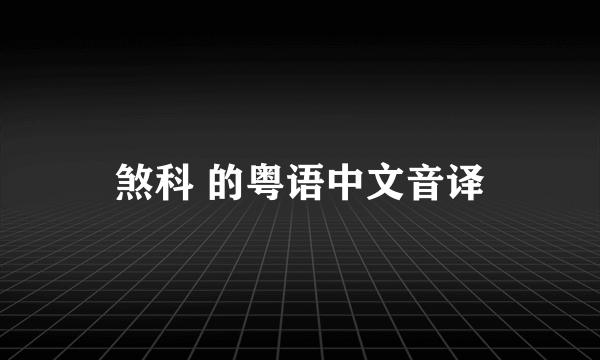 煞科 的粤语中文音译